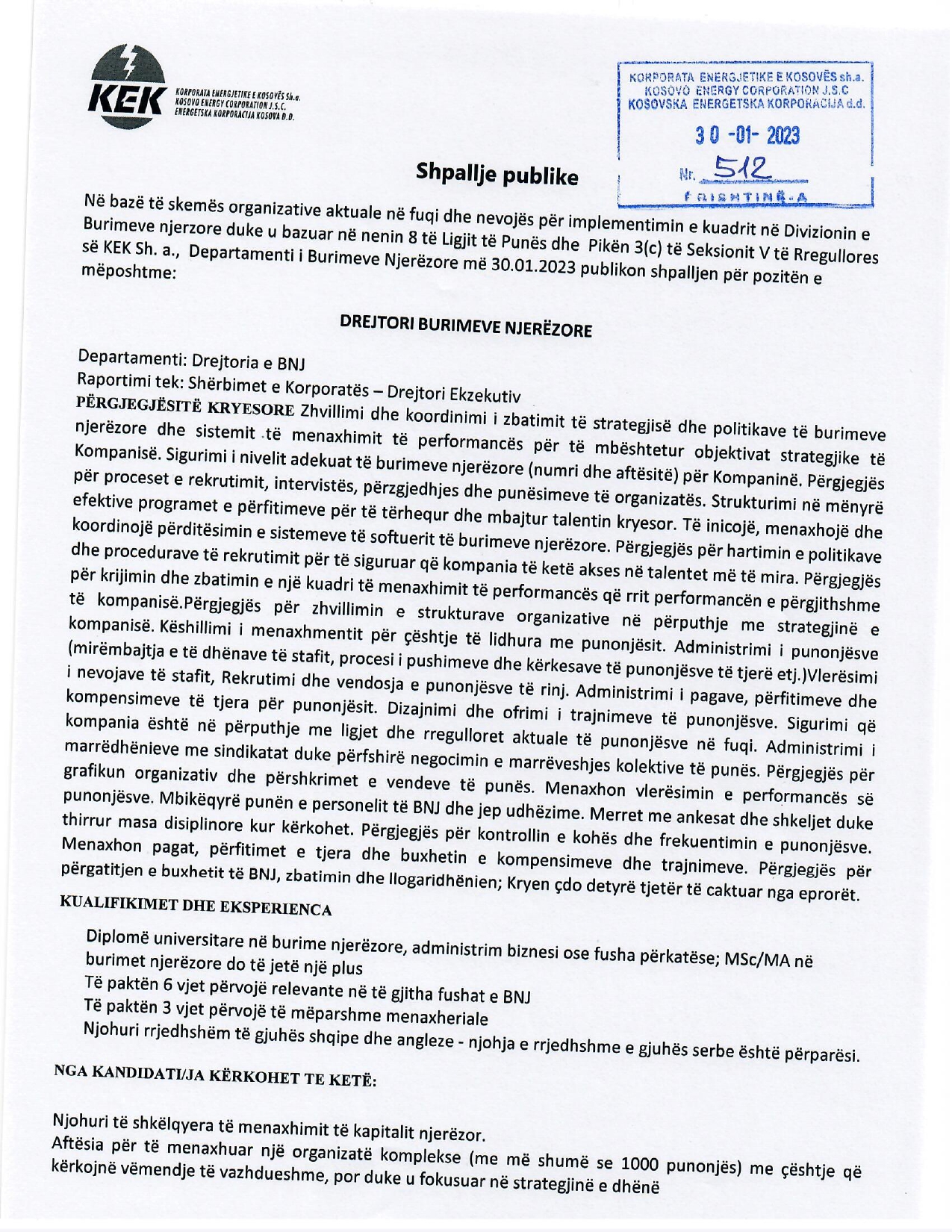 KEK
KORPORATA ENERGJETIKE E KOSOVËS Sh.a.
KOSOVO ENERGY CORPORATION J.S.C.
ENERGETSKA KORPORACIJA KOSOVA D.D.

KORPORATA ENERGJETIKE E KOSOVËS sh.a.
KOSOVO ENERGY CORPORATION J.S.C
KOSOVSKA ENERGETSKA KORPORACIJA d.d.
30 -01- 2023
Nr. 512
PRISHTINË-A

Shpallje publike

Në bazë të skemës organizative aktuale në fuqi dhe nevojës për implementimin e kuadrit në Divizionin e Burimeve njerzore duke u bazuar në nenin 8 të Ligjit të Punës dhe Pikën 3(c) të Seksionit V të Rregullores së KEK Sh. a., Departamenti i Burimeve Njerëzore më 30.01.2023 publikon shpalljen për pozitën e mëposhtme:

DREJTORI BURIMEVE NJERËZORE

Departamenti: Drejtoria e BNJ
Raportimi tek: Shërbimet e Korporatës – Drejtori Ekzekutiv
PËRGJEGJËSITË KRYESORE Zhvillimi dhe koordinimi i zbatimit të strategjisë dhe politikave të burimeve njerëzore dhe sistemit të menaxhimit të performancës për të mbështetur objektivat strategjike të Kompanisë. Sigurimi i nivelit adekuat të burimeve njerëzore (numri dhe aftësitë) për Kompaninë. Përgjegjës për proceset e rekrutimit, intervistës, përzgjedhjes dhe punësimeve të organizatës. Strukturimi në mënyrë efektive programet e përfitimeve për të tërhequr dhe mbajtur talentin kryesor. Të inicojë, menaxhojë dhe koordinojë përditësimin e sistemeve të softuerit të burimeve njerëzore. Përgjegjës për hartimin e politikave dhe procedurave të rekrutimit për të siguruar që kompania të ketë akses në talentet më të mira. Përgjegjës për krijimin dhe zbatimin e një kuadri të menaxhimit të performancës që rrit performancën e përgjithshme të kompanisë.Përgjegjës për zhvillimin e strukturave organizative në përputhje me strategjinë e kompanisë. Këshillimi i menaxhmentit për çështje të lidhura me punonjësit. Administrimi i punonjësve (mirëmbajtja e të dhënave të stafit, procesi i pushimeve dhe kërkesave të punonjësve të tjerë etj.)Vlerësimi i nevojave të stafit, Rekrutimi dhe vendosja e punonjësve të rinj. Administrimi i pagave, përfitimeve dhe kompensimeve të tjera për punonjësit. Dizajnimi dhe ofrimi i trajnimeve të punonjësve. Sigurimi që kompania është në përputhje me ligjet dhe rregulloret aktuale të punonjësve në fuqi. Administrimi i marrëdhënieve me sindikatat duke përfshirë negocimin e marrëveshjes kolektive të punës. Përgjegjës për grafikun organizativ dhe përshkrimet e vendeve të punës. Menaxhon vlerësimin e performancës së punonjësve. Mbikëqyrë punën e personelit të BNJ dhe jep udhëzime. Merret me ankesat dhe shkeljet duke thirrur masa disiplinore kur kërkohet. Përgjegjës për kontrollin e kohës dhe frekuentimin e punonjësve. Menaxhon pagat, përfitimet e tjera dhe buxhetin e kompensimeve dhe trajnimeve. Përgjegjës për përgatitjen e buxhetit të BNJ, zbatimin dhe llogaridhënien; Kryen çdo detyrë tjetër të caktuar nga eprorët.

KUALIFIKIMET DHE EKSPERIENCA

Diplomë universitare në burime njerëzore, administrim biznesi ose fusha përkatëse; MSc/MA në burimet njerëzore do të jetë një plus
Të paktën 6 vjet përvojë relevante në të gjitha fushat e BNJ
Të paktën 3 vjet përvojë të mëparshme menaxheriale
Njohuri rrjedhshëm të gjuhës shqipe dhe angleze - njohja e rrjedhshme e gjuhës serbe është përparësi.

NGA KANDIDATI/JA KËRKOHET TE KETË:

Njohuri të shkëlqyera të menaxhimit të kapitalit njerëzor.
Aftësia për të menaxhuar një organizatë komplekse (me më shumë se 1000 punonjës) me çështje që kërkojnë vëmendje të vazhdueshme, por duke u fokusuar në strategjinë e dhënë